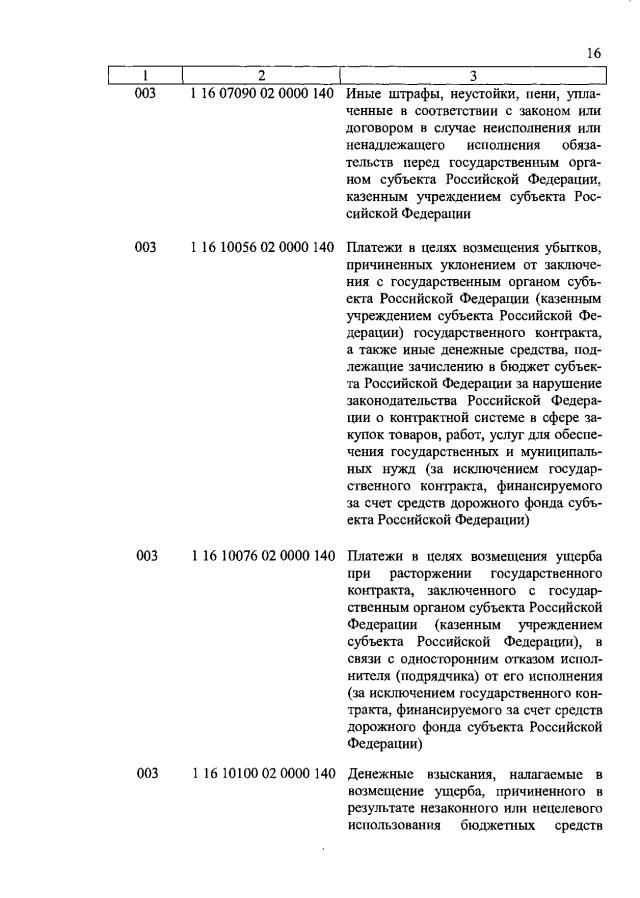 16

| 1 | 2 | 3 |
|---|---|---|
| 003 | 1 16 07090 02 0000 140 | Иные штрафы, неустойки, пени, уплаченные в соответствии с законом или договором в случае неисполнения или ненадлежащего исполнения обязательств перед государственным органом субъекта Российской Федерации, казенным учреждением субъекта Российской Федерации |
| 003 | 1 16 10056 02 0000 140 | Платежи в целях возмещения убытков, причиненных уклонением от заключения с государственным органом субъекта Российской Федерации (казенным учреждением субъекта Российской Федерации) государственного контракта, а также иные денежные средства, подлежащие зачислению в бюджет субъекта Российской Федерации за нарушение законодательства Российской Федерации о контрактной системе в сфере закупок товаров, работ, услуг для обеспечения государственных и муниципальных нужд (за исключением государственного контракта, финансируемого за счет средств дорожного фонда субъекта Российской Федерации) |
| 003 | 1 16 10076 02 0000 140 | Платежи в целях возмещения ущерба при расторжении государственного контракта, заключенного с государственным органом субъекта Российской Федерации (казенным учреждением субъекта Российской Федерации), в связи с односторонним отказом исполнителя (подрядчика) от его исполнения (за исключением государственного контракта, финансируемого за счет средств дорожного фонда субъекта Российской Федерации) |
| 003 | 1 16 10100 02 0000 140 | Денежные взыскания, налагаемые в возмещение ущерба, причиненного в результате незаконного или нецелевого использования бюджетных средств |